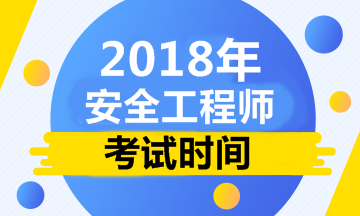 2018年
安全工程师
考试时间